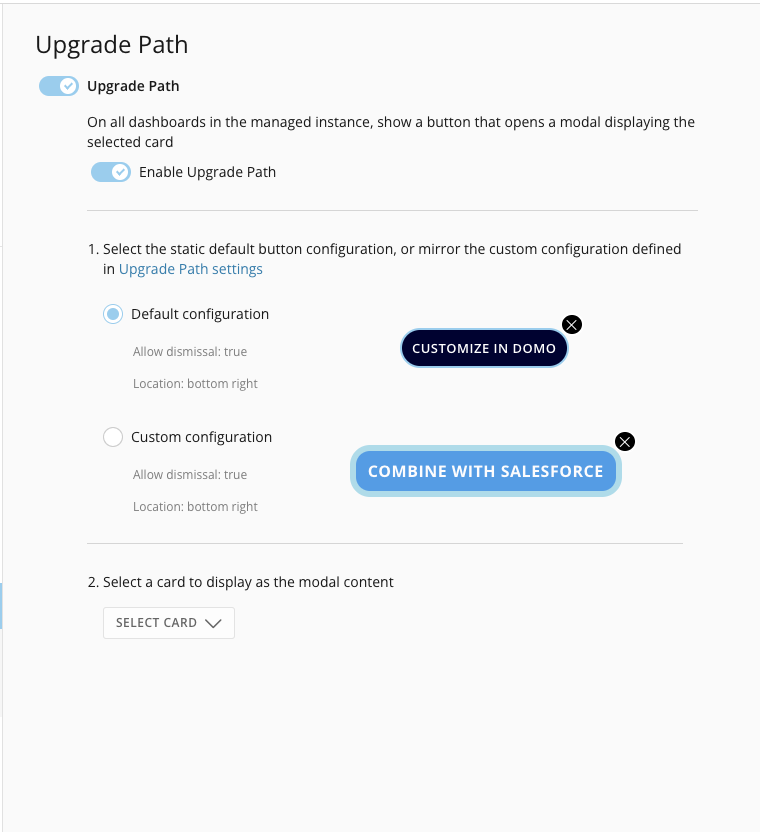 Upgrade Path

Upgrade Path

On all dashboards in the managed instance, show a button that opens a modal displaying the selected card

Enable Upgrade Path

1. Select the static default button configuration, or mirror the custom configuration defined in Upgrade Path settings

Default configuration

Allow dismissal: true

Location: bottom right

CUSTOMIZE IN DOMO

Custom configuration

Allow dismissal: true

Location: bottom right

COMBINE WITH SALESFORCE

2. Select a card to display as the modal content

SELECT CARD